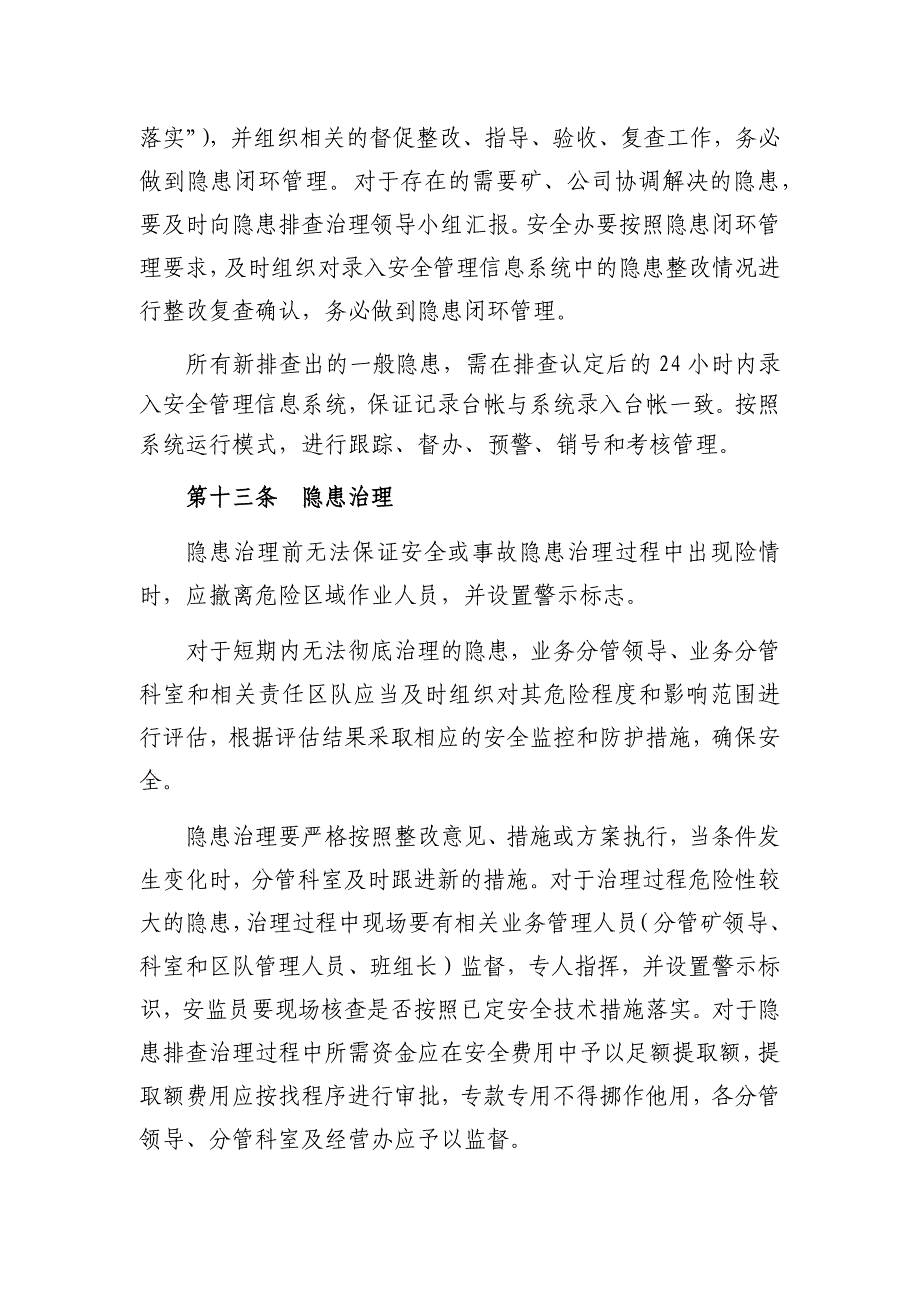 落实”），并组织相关的督促整改、指导、验收、复查工作，务必做到隐患闭环管理。对于存在的需要矿、公司协调解决的隐患，要及时向隐患排查治理领导小组汇报。安全办要按照隐患闭环管理要求，及时组织对录入安全管理信息系统中的隐患整改情况进行整改复查确认，务必做到隐患闭环管理。

所有新排查出的一般隐患，需在排查认定后的 24 小时内录入安全管理信息系统，保证记录台帐与系统录入台帐一致。按照系统运行模式，进行跟踪、督办、预警、销号和考核管理。

第十三条 隐患治理

隐患治理前无法保证安全或事故隐患治理过程中出现险情时，应撤离危险区域作业人员，并设置警示标志。

对于短期内无法彻底治理的隐患，业务分管领导、业务分管科室和相关责任区队应当及时组织对其危险程度和影响范围进行评估，根据评估结果采取相应的安全监控和防护措施，确保安全。

隐患治理要严格按照整改意见、措施或方案执行，当条件发生变化时，分管科室及时跟进新的措施。对于治理过程危险性较大的隐患，治理过程中现场要有相关业务管理人员（分管矿领导、科室和区队管理人员、班组长）监督，专人指挥，并设置警示标识，安监员要现场核查是否按照已定安全技术措施落实。对于隐患排查治理过程中所需资金应在安全费用中予以足额提取额，提取额费用应按找程序进行审批，专款专用不得挪作他用，各分管领导、分管科室及经营办应予以监督。